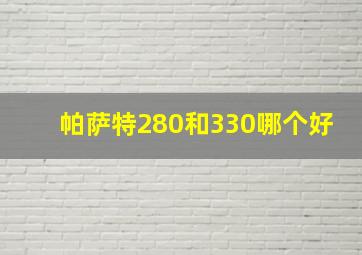 帕萨特280和330哪个好